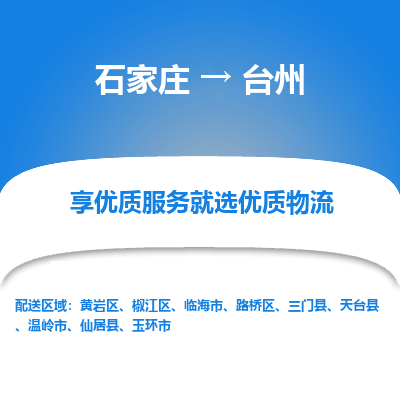 石家庄 → 台州

享优质服务就选优质物流

配送区域：黄岩区、椒江区、临海市、路桥区、三门县、天台县、温岭市、仙居县、玉环市